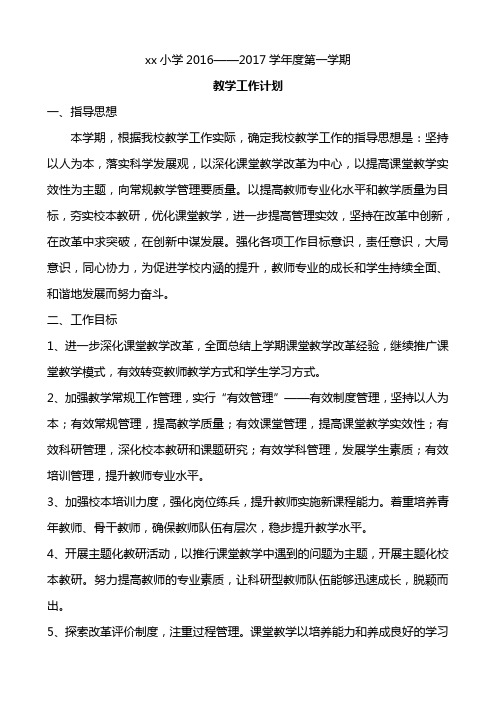 xx 小学 2016——2017 学年度第一学期

教学工作计划

一、指导思想

本学期，根据我校教学工作实际，确定我校教学工作的指导思想是：坚持以人为本，落实科学发展观，以深化课堂教学改革为中心，以提高课堂教学实效性为主题，向常规教学管理要质量。以提高教师专业化水平和教学质量为目标，夯实校本教研，优化课堂教学，进一步提高管理实效，坚持在改革中创新，在改革中求突破，在创新中谋发展。强化各项工作目标意识，责任意识，大局意识，同心协力，为促进学校内涵的提升，教师专业的成长和学生持续全面、和谐地发展而努力奋斗。

二、工作目标

1、进一步深化课堂教学改革，全面总结上学期课堂教学改革经验，继续推广课堂教学模式，有效转变教师教学方式和学生学习方式。

2、加强教学常规工作管理，实行“有效管理”——有效制度管理，坚持以人为本；有效常规管理，提高教学质量；有效课堂管理，提高课堂教学实效性；有效科研管理，深化校本教研和课题研究；有效学科管理，发展学生素质；有效培训管理，提升教师专业水平。

3、加强校本培训力度，强化岗位练兵，提升教师实施新课程能力。着重培养青年教师、骨干教师，确保教师队伍有层次，稳步提升教学水平。

4、开展主题化教研活动，以推行课堂教学中遇到的问题为主题，开展主题化校本教研。努力提高教师的专业素质，让科研型教师队伍能够迅速成长，脱颖而出。

5、探索改革评价制度，注重过程管理。课堂教学以培养能力和养成良好的学习